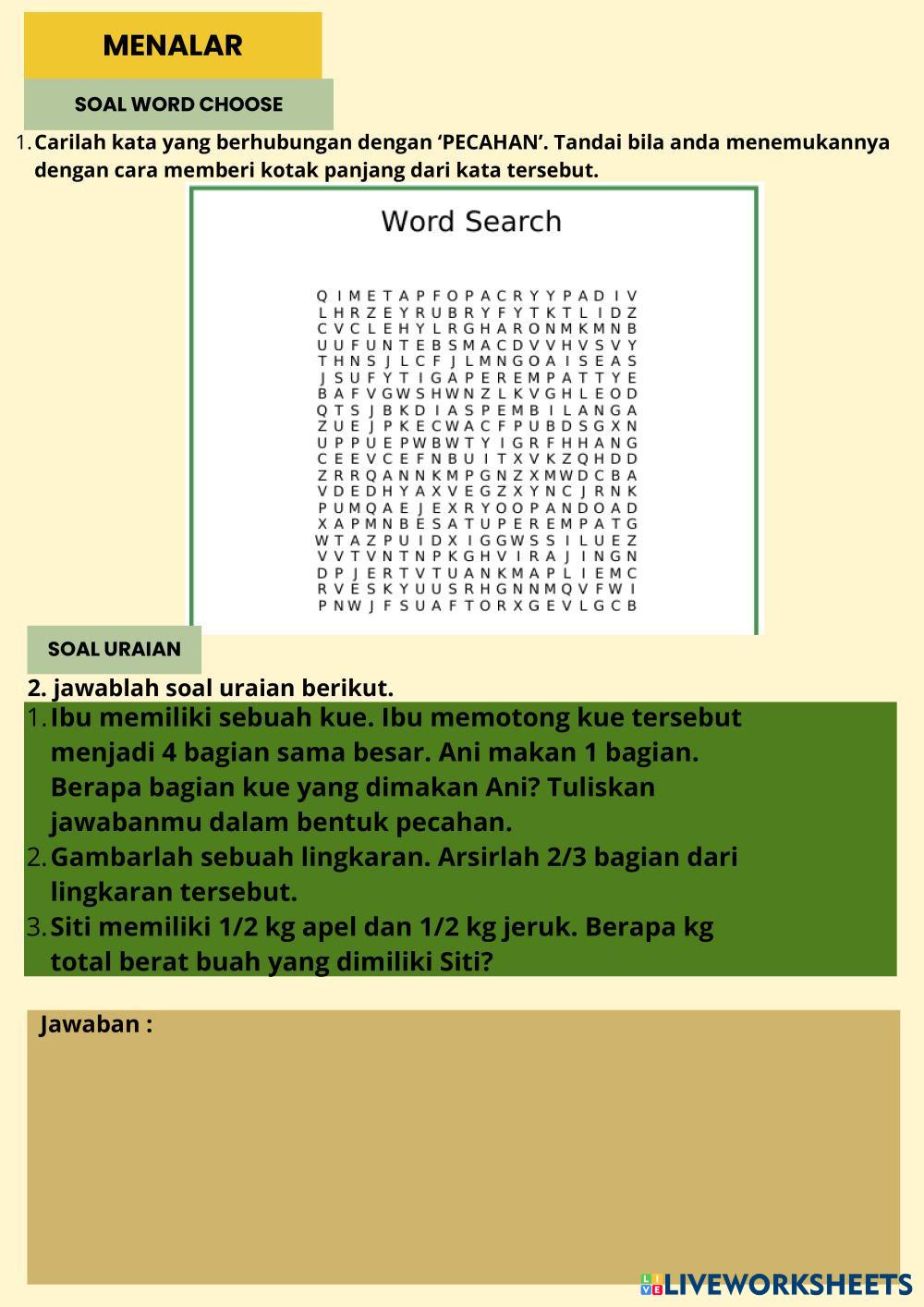 MENALAR

SOAL WORD CHOOSE

1. Carilah kata yang berhubungan dengan 'PECAHAN'. Tandai bila anda menemukannya dengan cara memberi kotak panjang dari kata tersebut.

Word Search

Q I M E T A P F O P A C R Y Y P A D I V
L H R Z E Y R U B R Y F Y T K T L I D Z
C V C L E H Y L R G H A R O N M K M N B
U U F U N T E B S M A C D V V H V S V Y
T H N S J L C F J L M N G O A I S E A S
J S U F Y T I G A P E R E M P A T T Y E
B A F V G W S H W N Z L K V G H L E O D
Q T S J B K D I A S P E M B I L A N G A
Z U E J P K E C W A C F P U B D S G X N
U P P U E P W B W T Y I G R F H H A N G
C E E V C E F N B U I T X V K Z Q H D D
Z R R Q A N N K M P G N Z X M W D C B A
V D E D H Y A X V E G Z X Y N C J R N K
P U M Q A E J E X R Y O O P A N D O A D
X A P M N B E S A T U P E R E M P A T G
W T A Z P U I D X I G G W S S I L U E Z
V V T V N T N P K G H V I R A J I N G N
D P J E R T V T U A N K M A P L I E M C
R V E S K Y U U S R H G N N M Q V F W I
P N W J F S U A F T O R X G E V L G C B

SOAL URAIAN

2. jawablah soal uraian berikut.
1. Ibu memiliki sebuah kue. Ibu memotong kue tersebut menjadi 4 bagian sama besar. Ani makan 1 bagian. Berapa bagian kue yang dimakan Ani? Tuliskan jawabanmu dalam bentuk pecahan.
2. Gambarlah sebuah lingkaran. Arsirlah 2/3 bagian dari lingkaran tersebut.
3. Siti memiliki 1/2 kg apel dan 1/2 kg jeruk. Berapa kg total berat buah yang dimiliki Siti?

Jawaban :

LIVEWORKSHEETS